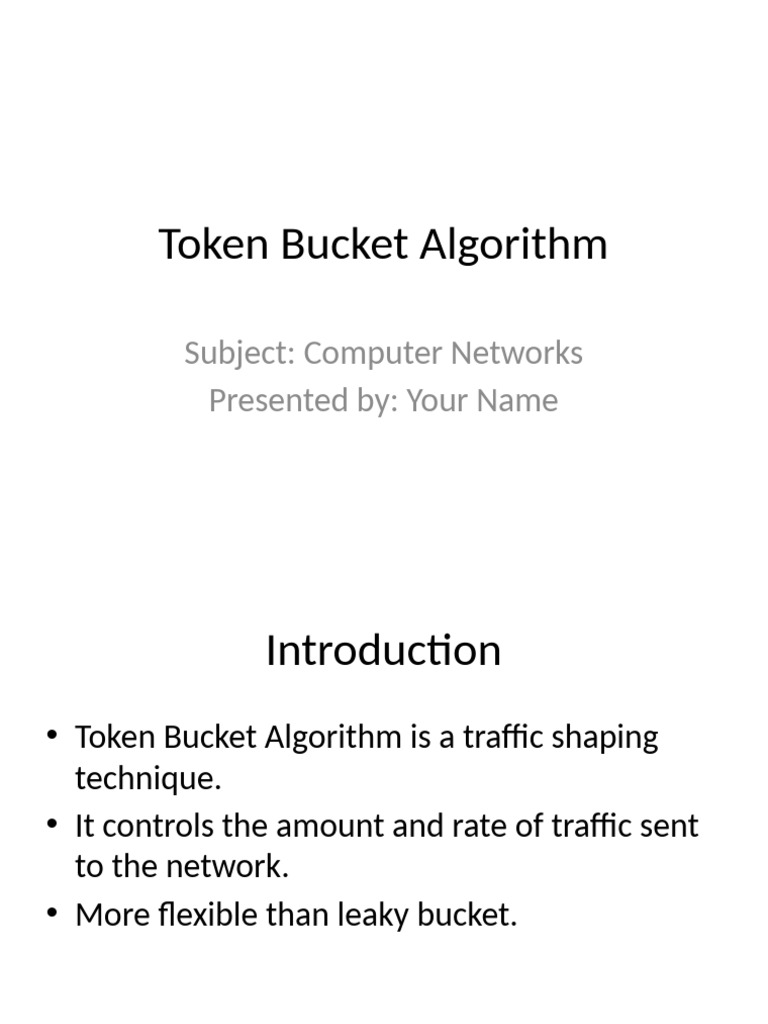 Token Bucket Algorithm

Subject: Computer Networks
Presented by: Your Name

Introduction

• Token Bucket Algorithm is a traffic shaping technique.
• It controls the amount and rate of traffic sent to the network.
• More flexible than leaky bucket.